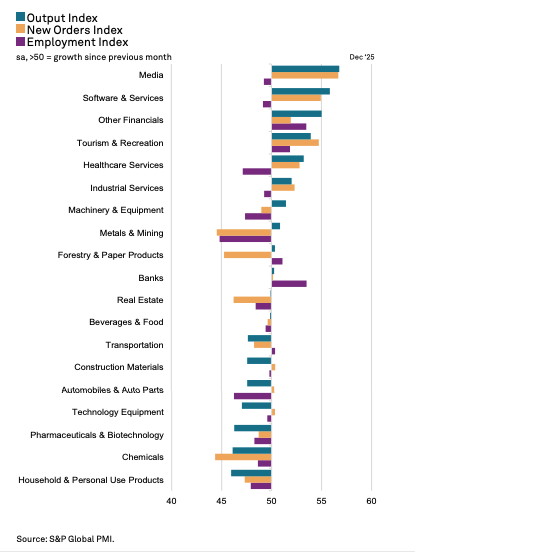 Output Index
New Orders Index
Employment Index
sa, >50 = growth since previous month
Dec '25

Media
Software & Services
Other Financials
Tourism & Recreation
Healthcare Services
Industrial Services
Machinery & Equipment
Metals & Mining
Forestry & Paper Products
Banks
Real Estate
Beverages & Food
Transportation
Construction Materials
Automobiles & Auto Parts
Technology Equipment
Pharmaceuticals & Biotechnology
Chemicals
Household & Personal Use Products

40 45 50 55 60

Source: S&P Global PMI.